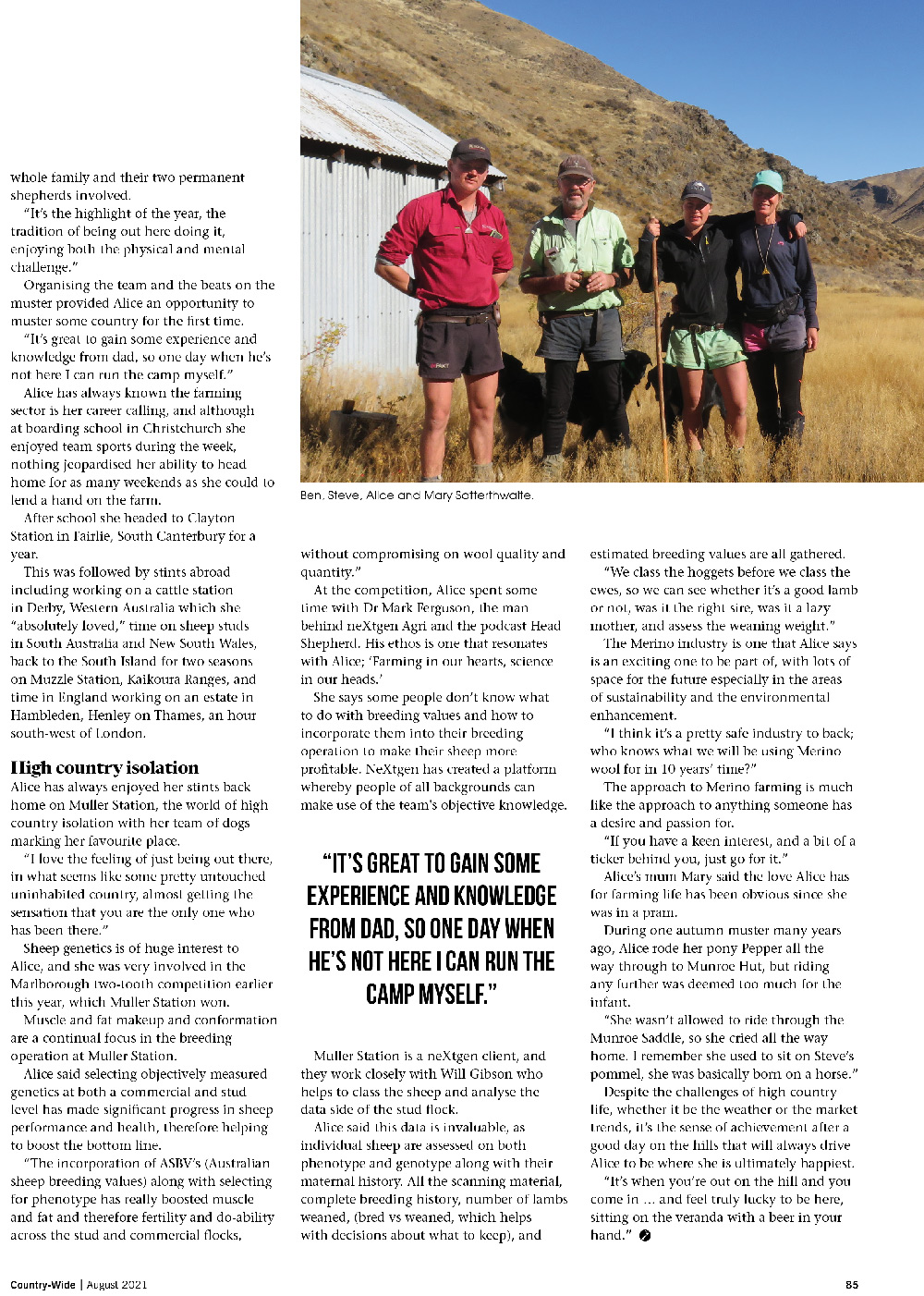 whole family and their two permanent shepherds involved.

"It's the highlight of the year, the tradition of being out here doing it, enjoying both the physical and mental challenge."

Organising the team and the beats on the muster provided Alice an opportunity to muster some country for the first time.

"It's great to gain some experience and knowledge from dad, so one day when he's not here I can run the camp myself."

Alice has always known the farming sector is her career calling, and although at boarding school in Christchurch she enjoyed team sports during the week, nothing jeopardised her ability to head home for as many weekends as she could to lend a hand on the farm.

After school she headed to Clayton Station in Fairlie, South Canterbury for a year.

This was followed by stints abroad including working on a cattle station in Derby, Western Australia which she "absolutely loved," time on sheep studs in South Australia and New South Wales, back to the South Island for two seasons on Muzzle Station, Kaikoura Ranges, and time in England working on an estate in Hambleden, Henley on Thames, an hour south-west of London.

High country isolation

Alice has always enjoyed her stints back home on Muller Station, the world of high country isolation with her team of dogs marking her favourite place.

"I love the feeling of just being out there, in what seems like some pretty untouched uninhabited country, almost getting the sensation that you are the only one who has been there."

Sheep genetics is of huge interest to Alice, and she was very involved in the Marlborough two-tooth competition earlier this year, which Muller Station won.

Muscle and fat makeup and conformation are a continual focus in the breeding operation at Muller Station.

Alice said selecting objectively measured genetics at both a commercial and stud level has made significant progress in sheep performance and health, therefore helping to boost the bottom line.

"The incorporation of ASBV's (Australian sheep breeding values) along with selecting for phenotype has really boosted muscle and fat and therefore fertility and do-ability across the stud and commercial flocks,

Ben, Steve, Alice and Mary Satterthwaite.

without compromising on wool quality and quantity."

At the competition, Alice spent some time with Dr Mark Ferguson, the man behind neXtgen Agri and the podcast Head Shepherd. His ethos is one that resonates with Alice; 'Farming in our hearts, science in our heads.'

She says some people don't know what to do with breeding values and how to incorporate them into their breeding operation to make their sheep more profitable. NeXtgen has created a platform whereby people of all backgrounds can make use of the team's objective knowledge.

"IT'S GREAT TO GAIN SOME EXPERIENCE AND KNOWLEDGE FROM DAD, SO ONE DAY WHEN HE'S NOT HERE I CAN RUN THE CAMP MYSELF."

Muller Station is a neXtgen client, and they work closely with Will Gibson who helps to class the sheep and analyse the data side of the stud flock.

Alice said this data is invaluable, as individual sheep are assessed on both phenotype and genotype along with their maternal history. All the scanning material, complete breeding history, number of lambs weaned, (bred vs weaned, which helps with decisions about what to keep), and estimated breeding values are all gathered.

"We class the hoggets before we class the ewes, so we can see whether it's a good lamb or not, was it the right sire, was it a lazy mother, and assess the weaning weight."

The Merino industry is one that Alice says is an exciting one to be part of, with lots of space for the future especially in the areas of sustainability and the environmental enhancement.

"I think it's a pretty safe industry to back; who knows what we will be using Merino wool for in 10 years' time?"

The approach to Merino farming is much like the approach to anything someone has a desire and passion for.

"If you have a keen interest, and a bit of a ticker behind you, just go for it."

Alice's mum Mary said the love Alice has for farming life has been obvious since she was in a pram.

During one autumn muster many years ago, Alice rode her pony Pepper all the way through to Munroe Hut, but riding any further was deemed too much for the infant.

"She wasn't allowed to ride through the Munroe Saddle, so she cried all the way home. I remember she used to sit on Steve's pommel, she was basically born on a horse."

Despite the challenges of high country life, whether it be the weather or the market trends, it's the sense of achievement after a good day on the hills that will always drive Alice to be where she is ultimately happiest.

"It's when you're out on the hill and you come in ... and feel truly lucky to be here, sitting on the veranda with a beer in your hand."

Country-Wide | August 2021

85